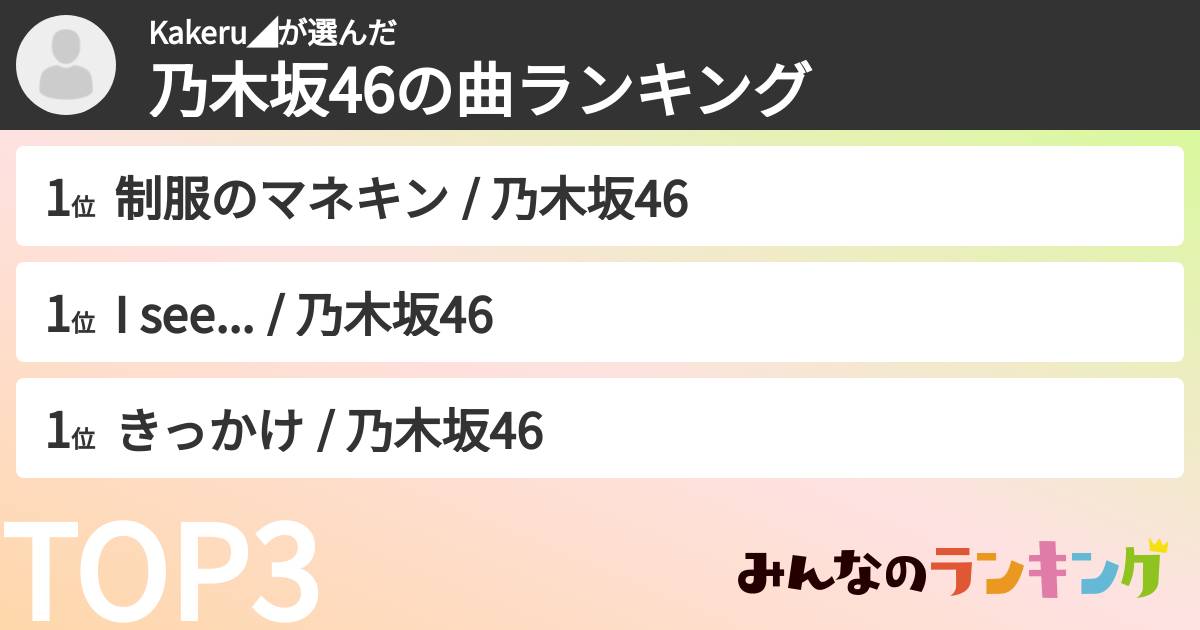 Kakeru◢が選んだ
乃木坂46の曲ランキング

1位 制服のマネキン / 乃木坂46

1位 I see... / 乃木坂46

1位 きっかけ / 乃木坂46

TOP3

みんなのランキング